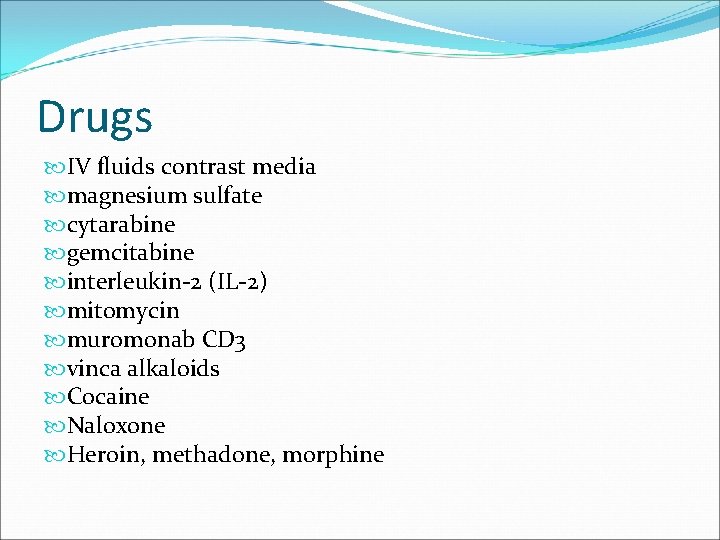 Drugs

IV fluids contrast media
magnesium sulfate
cytarabine
gemcitabine
interleukin-2 (IL-2)
mitomycin
muromonab CD3
vinca alkaloids
Cocaine
Naloxone
Heroin, methadone, morphine